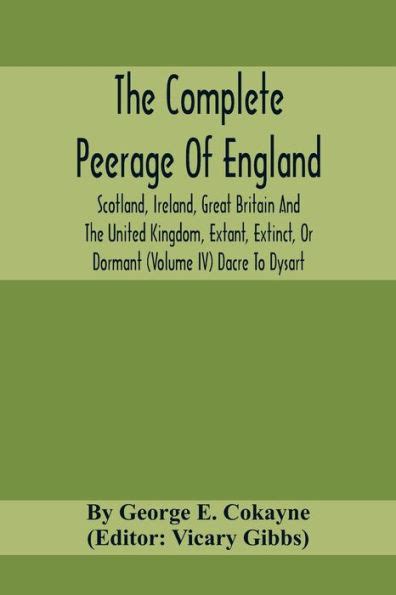 The Complete Peerage Of England

Scotland, Ireland, Great Britain And The United Kingdom, Extant, Extinct, Or Dormant (Volume IV) Dacre To Dysart

By George E. Cokayne
(Editor: Vicary Gibbs)